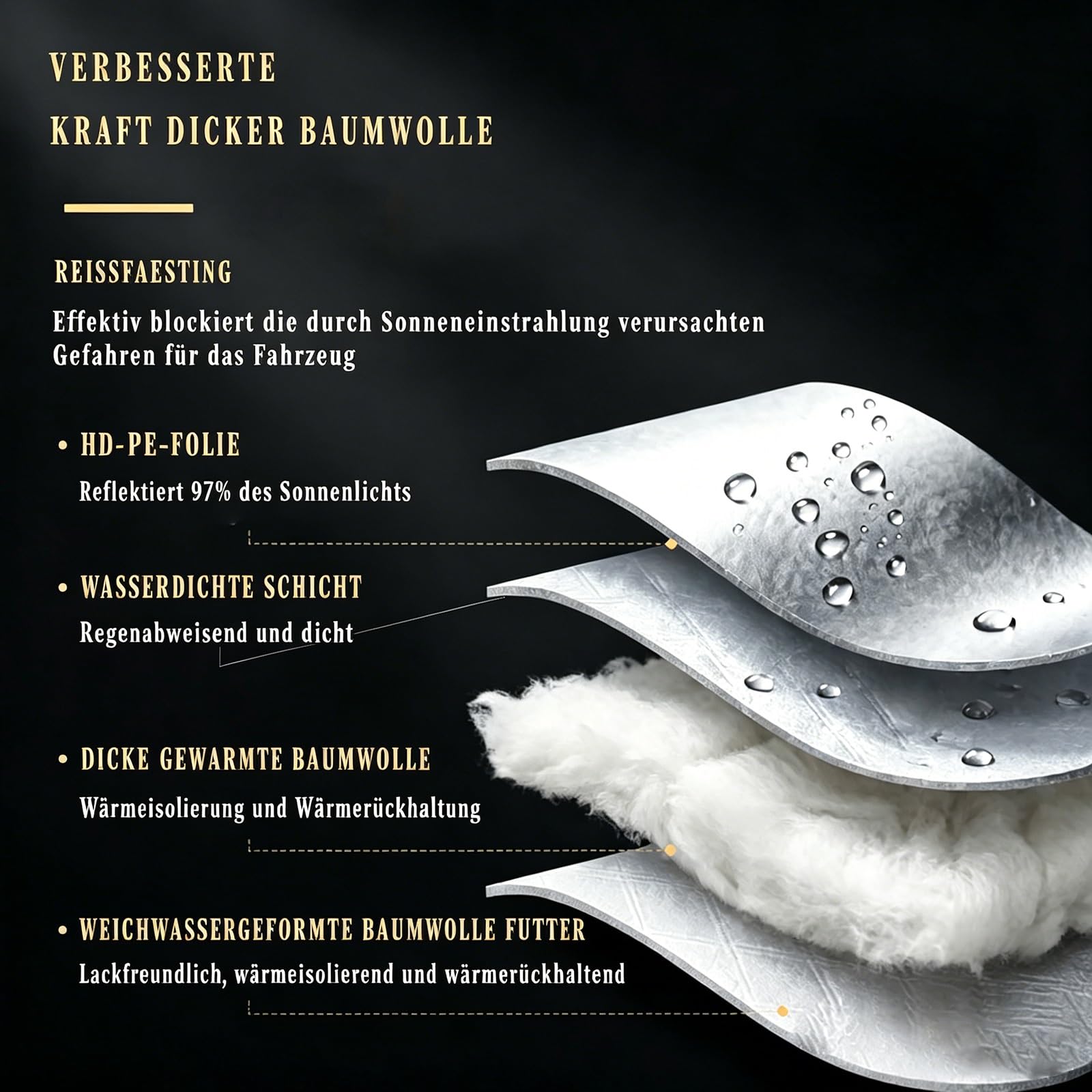 VERBESSERTE
KRAFT DICKER BAUMWOLLE

REISSFAESTING

Effektiv blockiert die durch Sonneneinstrahlung verursachten Gefahren für das Fahrzeug

• HD-PE-FOLIE
Reflektiert 97% des Sonnenlichts

• WASSERDICHTE SCHICHT
Regenabweisend und dicht

• DICKE GEWARMTE BAUMWOLLE
Wärmeisolierung und Wärmerückhaltung

• WEICHWASSERGEFORMTE BAUMWOLLE FUTTER
Lackfreundlich, wärmeisolierend und wärmerückhaltend